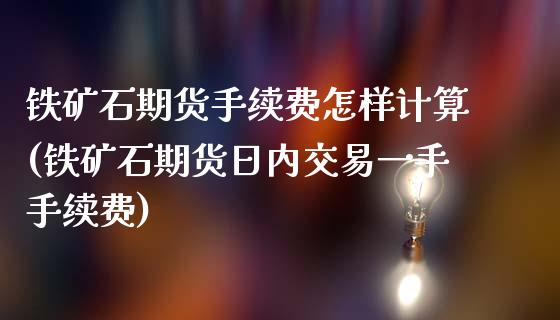 铁矿石期货手续费怎样计算(铁矿石期货日内交易一手手续费)